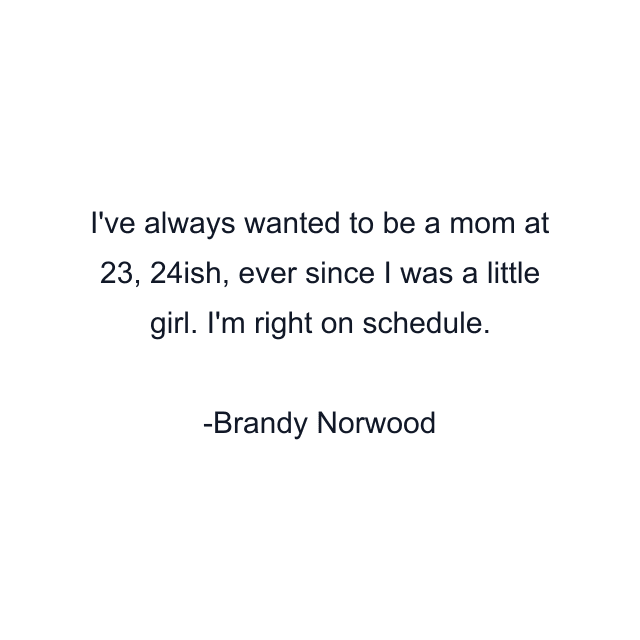 I've always wanted to be a mom at 23, 24ish, ever since I was a little girl. I'm right on schedule.

-Brandy Norwood